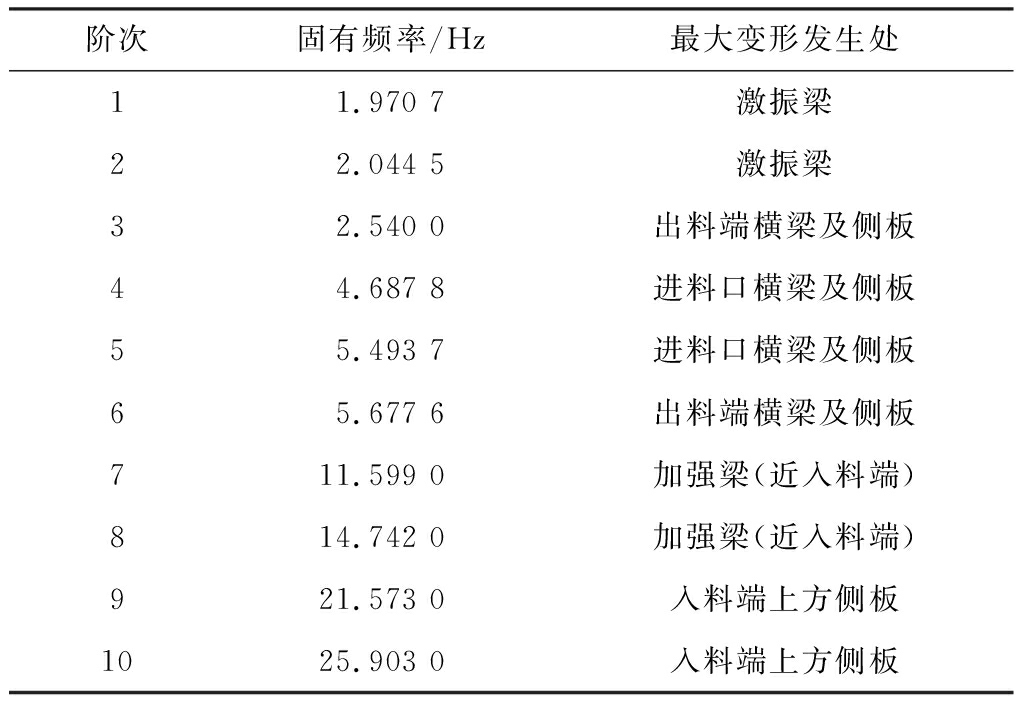 | 阶次 | 固有频率/Hz | 最大变形发生处 |
|---|---|---|
| 1 | 1.970 7 | 激振梁 |
| 2 | 2.044 5 | 激振梁 |
| 3 | 2.540 0 | 出料端横梁及侧板 |
| 4 | 4.687 8 | 进料口横梁及侧板 |
| 5 | 5.493 7 | 进料口横梁及侧板 |
| 6 | 5.677 6 | 出料端横梁及侧板 |
| 7 | 11.599 0 | 加强梁(近入料端) |
| 8 | 14.742 0 | 加强梁(近入料端) |
| 9 | 21.573 0 | 入料端上方侧板 |
| 10 | 25.903 0 | 入料端上方侧板 |